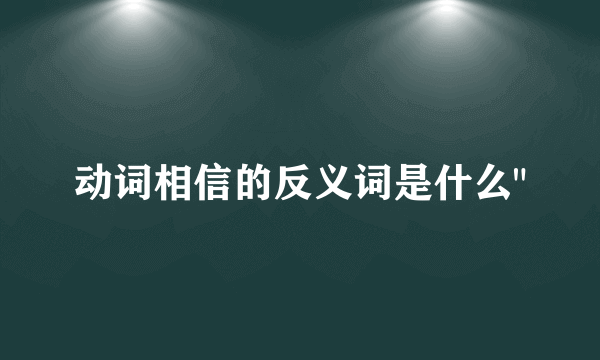 动词相信的反义词是什么"